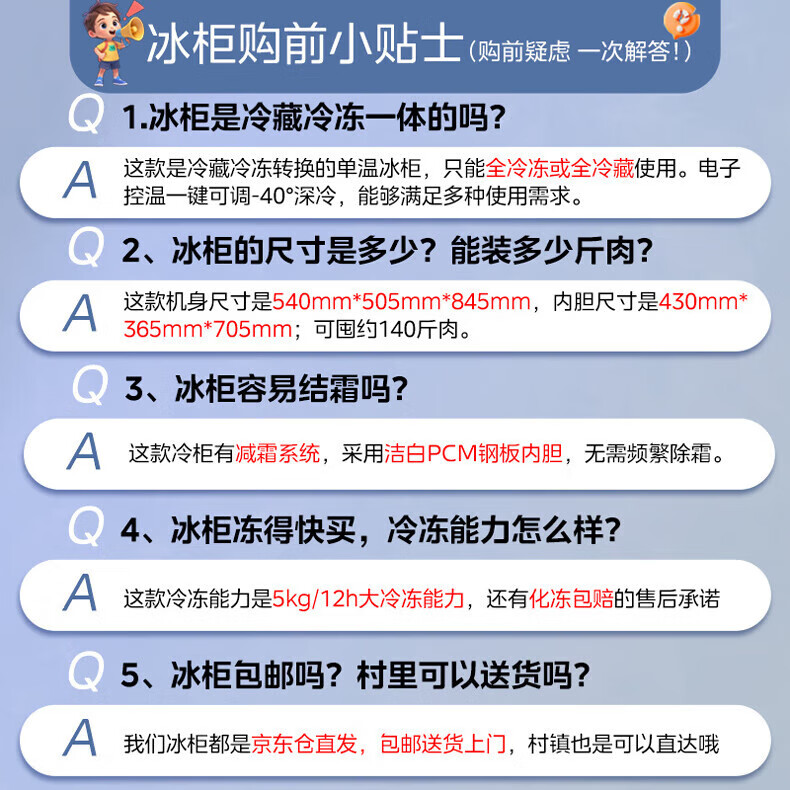 冰柜购前小贴士(购前疑虑 一次解答!)

Q 1.冰柜是冷藏冷冻一体的吗?

A 这款是冷藏冷冻转换的单温冰柜，只能全冷冻或全冷藏使用。电子控温一键可调-40°深冷，能够满足多种使用需求。

Q 2、冰柜的尺寸是多少?能装多少斤肉?

A 这款机身尺寸是540mm*505mm*845mm，内胆尺寸是430mm*365mm*705mm;可囤约140斤肉。

Q 3、冰柜容易结霜吗?

A 这款冷柜有减霜系统，采用洁白PCM钢板内胆，无需频繁除霜。

Q 4、冰柜冻得快买，冷冻能力怎么样?

A 这款冷冻能力是5kg/12h大冷冻能力，还有化冻包赔的售后承诺

Q 5、冰柜包邮吗?村里可以送货吗?

A 我们冰柜都是京东仓直发，包邮送货上门，村镇也是可以直达哦